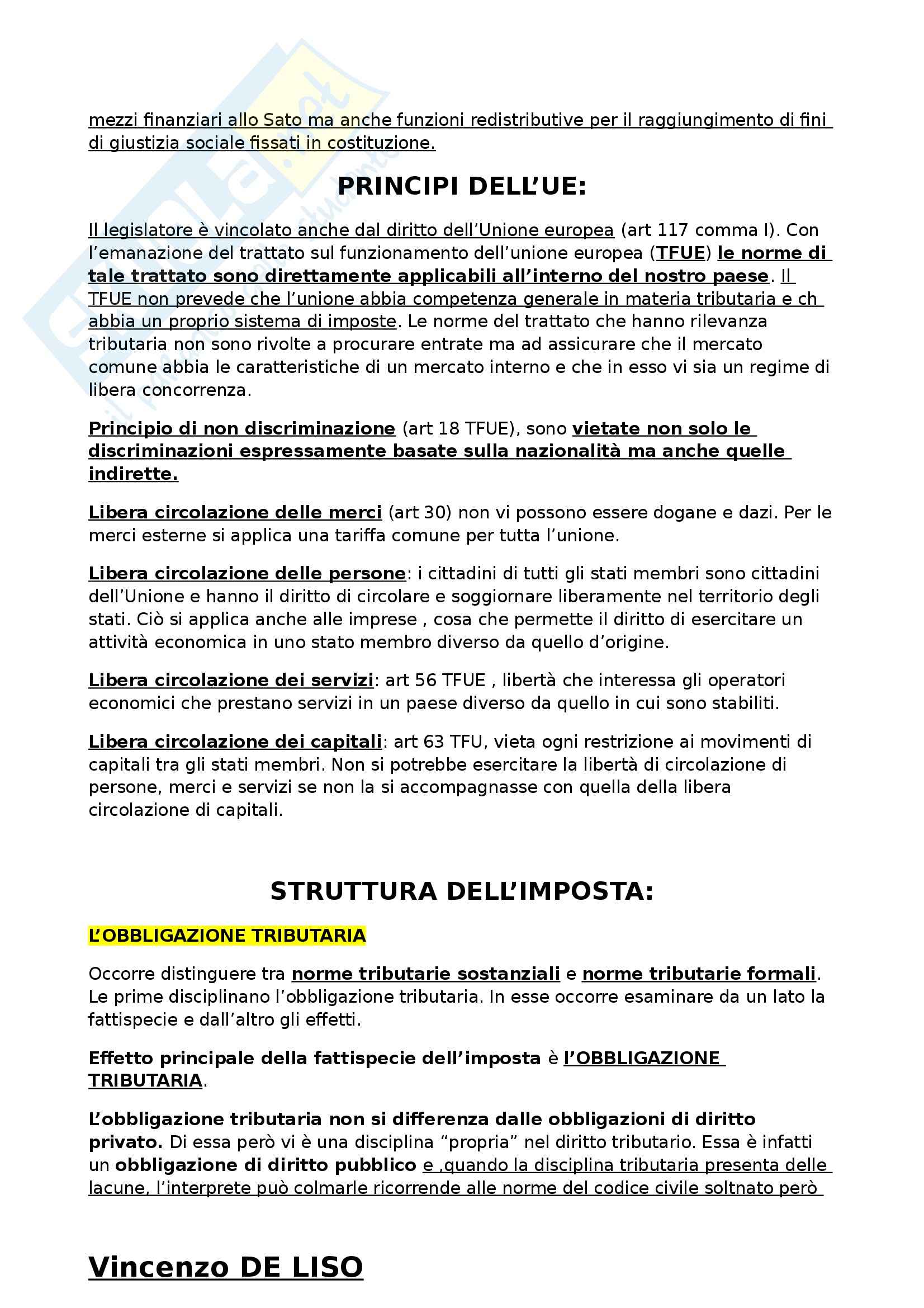 mezzi finanziari allo Sato ma anche funzioni redistributive per il raggiungimento di fini di giustizia sociale fissati in costituzione.

PRINCIPI DELL'UE:

Il legislatore è vincolato anche dal diritto dell'Unione europea (art 117 comma I). Con l'emanazione del trattato sul funzionamento dell'unione europea (TFUE) le norme di tale trattato sono direttamente applicabili all'interno del nostro paese. Il TFUE non prevede che l'unione abbia competenza generale in materia tributaria e ch abbia un proprio sistema di imposte. Le norme del trattato che hanno rilevanza tributaria non sono rivolte a procurare entrate ma ad assicurare che il mercato comune abbia le caratteristiche di un mercato interno e che in esso vi sia un regime di libera concorrenza.

Principio di non discriminazione (art 18 TFUE), sono vietate non solo le discriminazioni espressamente basate sulla nazionalità ma anche quelle indirette.

Libera circolazione delle merci (art 30) non vi possono essere dogane e dazi. Per le merci esterne si applica una tariffa comune per tutta l'unione.

Libera circolazione delle persone: i cittadini di tutti gli stati membri sono cittadini dell'Unione e hanno il diritto di circolare e soggiornare liberamente nel territorio degli stati. Ciò si applica anche alle imprese , cosa che permette il diritto di esercitare un attività economica in uno stato membro diverso da quello d'origine.

Libera circolazione dei servizi: art 56 TFUE , libertà che interessa gli operatori economici che prestano servizi in un paese diverso da quello in cui sono stabiliti.

Libera circolazione dei capitali: art 63 TFU, vieta ogni restrizione ai movimenti di capitali tra gli stati membri. Non si potrebbe esercitare la libertà di circolazione di persone, merci e servizi se non la si accompagnasse con quella della libera circolazione di capitali.

STRUTTURA DELL'IMPOSTA:

L'OBBLIGAZIONE TRIBUTARIA

Occorre distinguere tra norme tributarie sostanziali e norme tributarie formali. Le prime disciplinano l'obbligazione tributaria. In esse occorre esaminare da un lato la fattispecie e dall'altro gli effetti.

Effetto principale della fattispecie dell'imposta è l'OBBLIGAZIONE TRIBUTARIA.

L'obbligazione tributaria non si differenza dalle obbligazioni di diritto privato. Di essa però vi è una disciplina "propria" nel diritto tributario. Essa è infatti un obbligazione di diritto pubblico e ,quando la disciplina tributaria presenta delle lacune, l'interprete può colmarle ricorrende alle norme del codice civile soltnato però

Vincenzo DE LISO